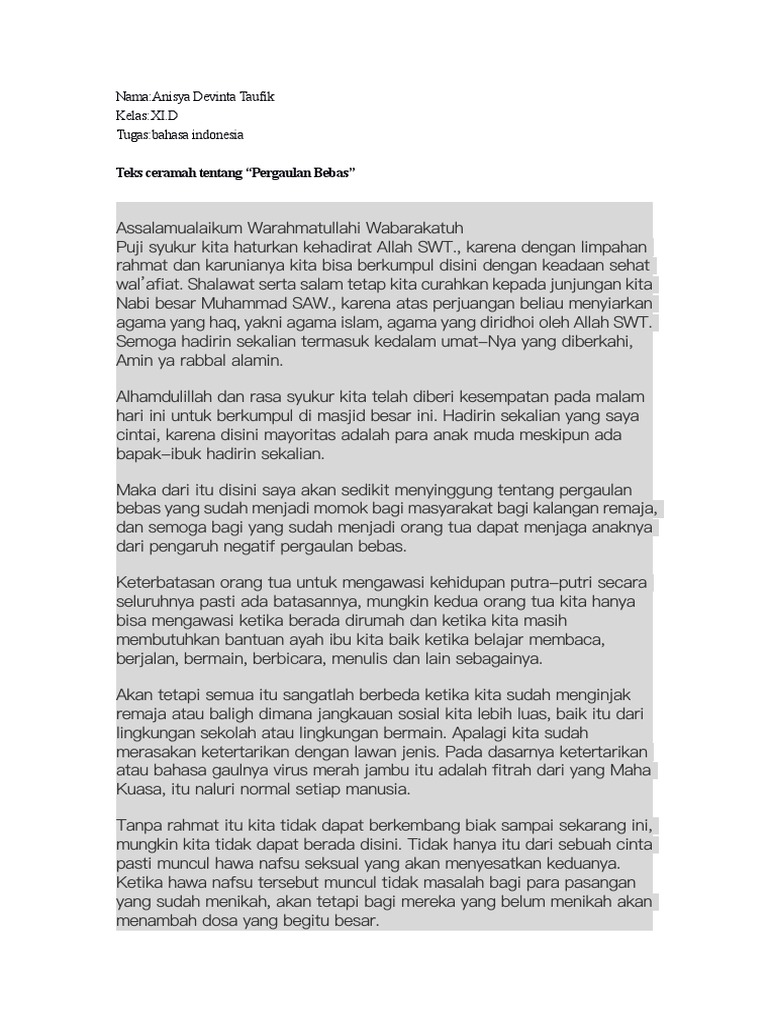 Nama:Anisya Devinta Taufik
Kelas:XI.D
Tugas:bahasa indonesia

Teks ceramah tentang “Pergaulan Bebas”

Assalamualaikum Warahmatullahi Wabarakatuh
Puji syukur kita haturkan kehadirat Allah SWT., karena dengan limpahan rahmat dan karunianya kita bisa berkumpul disini dengan keadaan sehat wal’afiat. Shalawat serta salam tetap kita curahkan kepada junjungan kita Nabi besar Muhammad SAW., karena atas perjuangan beliau menyiarkan agama yang haq, yakni agama islam, agama yang diridhoi oleh Allah SWT. Semoga hadirin sekalian termasuk kedalam umat–Nya yang diberkahi, Amin ya rabbal alamin.

Alhamdulillah dan rasa syukur kita telah diberi kesempatan pada malam hari ini untuk berkumpul di masjid besar ini. Hadirin sekalian yang saya cintai, karena disini mayoritas adalah para anak muda meskipun ada bapak–ibuk hadirin sekalian.

Maka dari itu disini saya akan sedikit menyinggung tentang pergaulan bebas yang sudah menjadi momok bagi masyarakat bagi kalangan remaja, dan semoga bagi yang sudah menjadi orang tua dapat menjaga anaknya dari pengaruh negatif pergaulan bebas.

Keterbatasan orang tua untuk mengawasi kehidupan putra–putri secara seluruhnya pasti ada batasannya, mungkin kedua orang tua kita hanya bisa mengawasi ketika berada dirumah dan ketika kita masih membutuhkan bantuan ayah ibu kita baik ketika belajar membaca, berjalan, bermain, berbicara, menulis dan lain sebagainya.

Akan tetapi semua itu sangatlah berbeda ketika kita sudah menginjak remaja atau baligh dimana jangkauan sosial kita lebih luas, baik itu dari lingkungan sekolah atau lingkungan bermain. Apalagi kita sudah merasakan ketertarikan dengan lawan jenis. Pada dasarnya ketertarikan atau bahasa gaulnya virus merah jambu itu adalah fitrah dari yang Maha Kuasa, itu naluri normal setiap manusia.

Tanpa rahmat itu kita tidak dapat berkembang biak sampai sekarang ini, mungkin kita tidak dapat berada disini. Tidak hanya itu dari sebuah cinta pasti muncul hawa nafsu seksual yang akan menyesatkan keduanya. Ketika hawa nafsu tersebut muncul tidak masalah bagi para pasangan yang sudah menikah, akan tetapi bagi mereka yang belum menikah akan menambah dosa yang begitu besar.